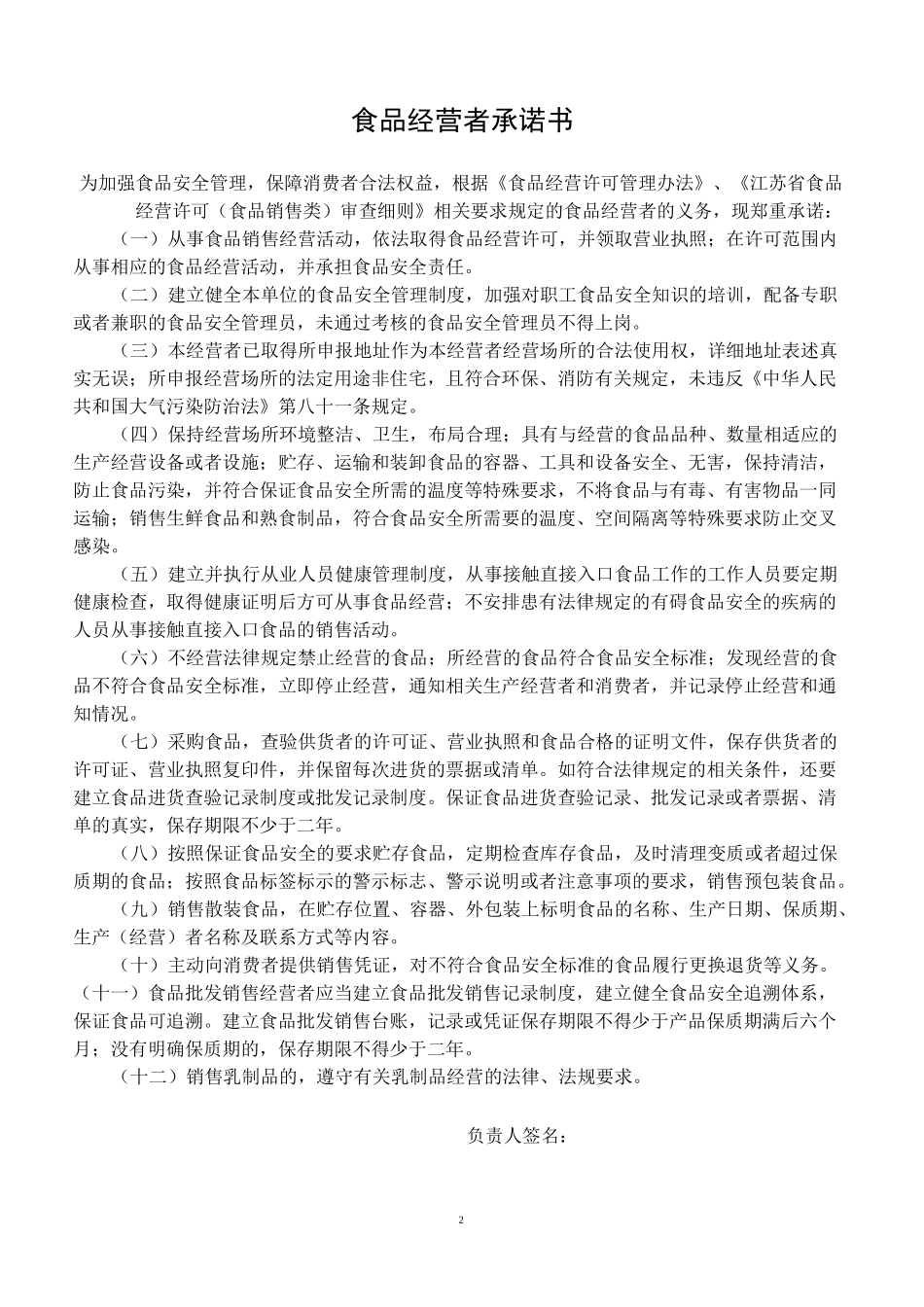 食品经营者承诺书

为加强食品安全管理，保障消费者合法权益，根据《食品经营许可管理办法》、《江苏省食品经营许可（食品销售类）审查细则》相关要求规定的食品经营者的义务，现郑重承诺：

（一）从事食品销售经营活动，依法取得食品经营许可，并领取营业执照；在许可范围内从事相应的食品经营活动，并承担食品安全责任。

（二）建立健全本单位的食品安全管理制度，加强对职工食品安全知识的培训，配备专职或者兼职的食品安全管理员，未通过考核的食品安全管理员不得上岗。

（三）本经营者已取得所申报地址作为本经营者经营场所的合法使用权，详细地址表述真实无误；所申报经营场所的法定用途非住宅，且符合环保、消防有关规定，未违反《中华人民共和国大气污染防治法》第八十一条规定。

（四）保持经营场所环境整洁、卫生，布局合理；具有与经营的食品品种、数量相适应的生产经营设备或者设施；贮存、运输和装卸食品的容器、工具和设备安全、无害，保持清洁，防止食品污染，并符合保证食品安全所需的温度等特殊要求，不将食品与有毒、有害物品一同运输；销售生鲜食品和熟食制品，符合食品安全所需要的温度、空间隔离等特殊要求防止交叉感染。

（五）建立并执行从业人员健康管理制度，从事接触直接入口食品工作的工作人员要定期健康检查，取得健康证明后方可从事食品经营；不安排患有法律规定的有碍食品安全的疾病的人员从事接触直接入口食品的销售活动。

（六）不经营法律规定禁止经营的食品；所经营的食品符合食品安全标准；发现经营的食品不符合食品安全标准，立即停止经营，通知相关生产经营者和消费者，并记录停止经营和通知情况。

（七）采购食品，查验供货者的许可证、营业执照和食品合格的证明文件，保存供货者的许可证、营业执照复印件，并保留每次进货的票据或清单。如符合法律规定的相关条件，还要建立食品进货查验记录制度或批发记录制度。保证食品进货查验记录、批发记录或者票据、清单的真实，保存期限不少于二年。

（八）按照保证食品安全的要求贮存食品，定期检查库存食品，及时清理变质或者超过保质期的食品；按照食品标签标示的警示标志、警示说明或者注意事项的要求，销售预包装食品。

（九）销售散装食品，在贮存位置、容器、外包装上标明食品的名称、生产日期、保质期、生产（经营）者名称及联系方式等内容。

（十）主动向消费者提供销售凭证，对不符合食品安全标准的食品履行更换退货等义务。

（十一）食品批发销售经营者应当建立食品批发销售记录制度，建立健全食品安全追溯体系，保证食品可追溯。建立食品批发销售台账，记录或凭证保存期限不得少于产品保质期满后六个月；没有明确保质期的，保存期限不得少于二年。

（十二）销售乳制品的，遵守有关乳制品经营的法律、法规要求。

负责人签名：

2